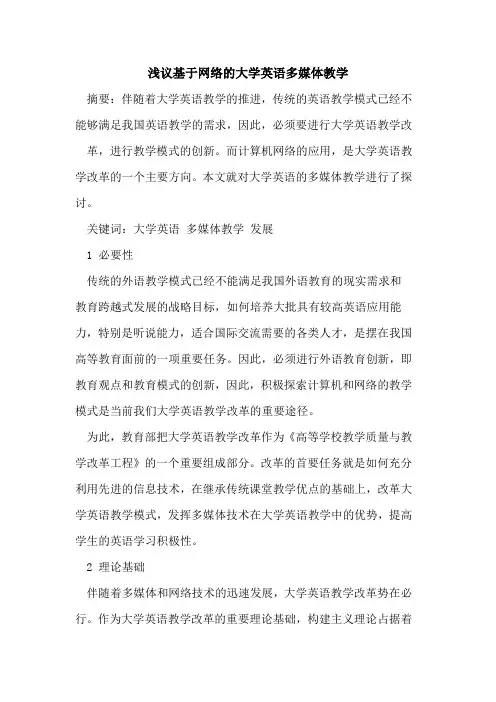 浅议基于网络的大学英语多媒体教学

摘要：伴随着大学英语教学的推进，传统的英语教学模式已经不能够满足我国英语教学的需求，因此，必须要进行大学英语教学改革，进行教学模式的创新。而计算机网络的应用，是大学英语教学改革的一个主要方向。本文就对大学英语的多媒体教学进行了探讨。

关键词：大学英语 多媒体教学 发展

1 必要性

传统的外语教学模式已经不能满足我国外语教育的现实需求和教育跨越式发展的战略目标，如何培养大批具有较高英语应用能力，特别是听说能力，适合国际交流需要的各类人才，是摆在我国高等教育面前的一项重要任务。因此，必须进行外语教育创新，即教育观点和教育模式的创新，因此，积极探索计算机和网络的教学模式是当前我们大学英语教学改革的重要途径。

为此，教育部把大学英语教学改革作为《高等学校教学质量与教学改革工程》的一个重要组成部分。改革的首要任务就是如何充分利用先进的信息技术，在继承传统课堂教学优点的基础上，改革大学英语教学模式，发挥多媒体技术在大学英语教学中的优势，提高学生的英语学习积极性。

2 理论基础

伴随着多媒体和网络技术的迅速发展，大学英语教学改革势在必行。作为大学英语教学改革的重要理论基础，构建主义理论占据着